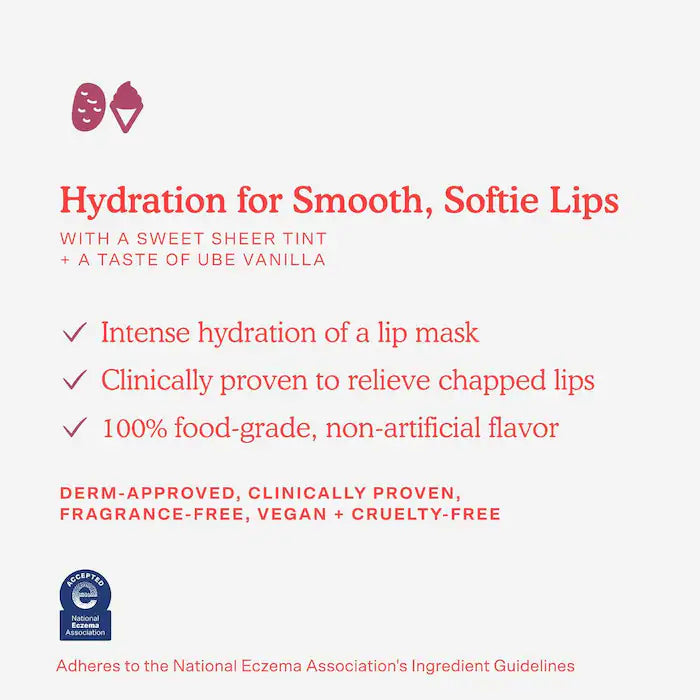 Hydration for Smooth, Softie Lips

WITH A SWEET SHEER TINT
+ A TASTE OF UBE VANILLA

✓ Intense hydration of a lip mask
✓ Clinically proven to relieve chapped lips
✓ 100% food-grade, non-artificial flavor

DERM-APPROVED, CLINICALLY PROVEN,
FRAGRANCE-FREE, VEGAN + CRUELTY-FREE

ACCEPTED
National
Eczema
Association

Adheres to the National Eczema Association's Ingredient Guidelines